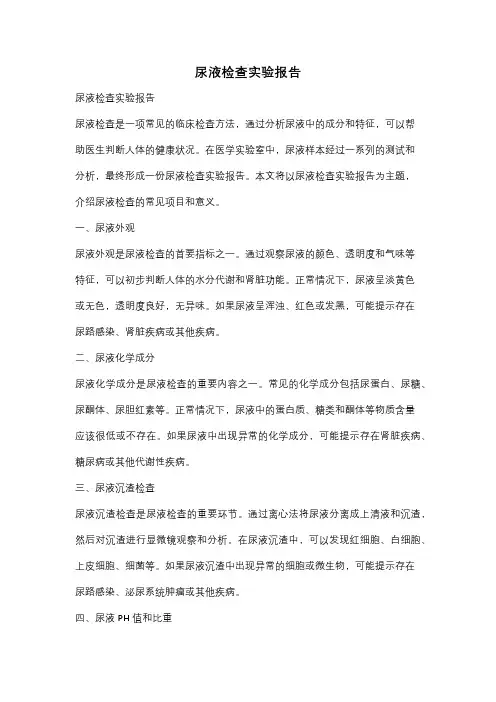 尿液检查实验报告

尿液检查实验报告

尿液检查是一项常见的临床检查方法，通过分析尿液中的成分和特征，可以帮助医生判断人体的健康状况。在医学实验室中，尿液样本经过一系列的测试和分析，最终形成一份尿液检查实验报告。本文将以尿液检查实验报告为主题，介绍尿液检查的常见项目和意义。

一、尿液外观

尿液外观是尿液检查的首要指标之一。通过观察尿液的颜色、透明度和气味等特征，可以初步判断人体的水分代谢和肾脏功能。正常情况下，尿液呈淡黄色或无色，透明度良好，无异味。如果尿液呈浑浊、红色或发黑，可能提示存在尿路感染、肾脏疾病或其他疾病。

二、尿液化学成分

尿液化学成分是尿液检查的重要内容之一。常见的化学成分包括尿蛋白、尿糖、尿酮体、尿胆红素等。正常情况下，尿液中的蛋白质、糖类和酮体等物质含量应该很低或不存在。如果尿液中出现异常的化学成分，可能提示存在肾脏疾病、糖尿病或其他代谢性疾病。

三、尿液沉渣检查

尿液沉渣检查是尿液检查的重要环节。通过离心法将尿液分离成上清液和沉渣，然后对沉渣进行显微镜观察和分析。在尿液沉渣中，可以发现红细胞、白细胞、上皮细胞、细菌等。如果尿液沉渣中出现异常的细胞或微生物，可能提示存在尿路感染、泌尿系统肿瘤或其他疾病。

四、尿液 PH 值和比重